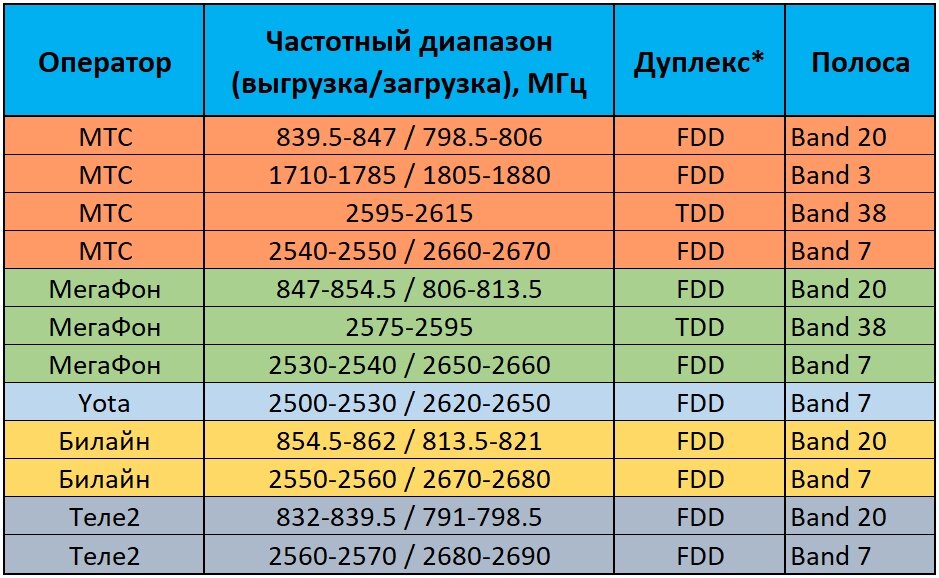 | Оператор | Частотный диапазон (выгрузка/загрузка), МГц | Дуплекс* | Полоса |
|---|---|---|---|
| МТС | 839.5-847 / 798.5-806 | FDD | Band 20 |
| МТС | 1710-1785 / 1805-1880 | FDD | Band 3 |
| МТС | 2595-2615 | TDD | Band 38 |
| МТС | 2540-2550 / 2660-2670 | FDD | Band 7 |
| МегаФон | 847-854.5 / 806-813.5 | FDD | Band 20 |
| МегаФон | 2575-2595 | TDD | Band 38 |
| МегаФон | 2530-2540 / 2650-2660 | FDD | Band 7 |
| Yota | 2500-2530 / 2620-2650 | FDD | Band 7 |
| Билайн | 854.5-862 / 813.5-821 | FDD | Band 20 |
| Билайн | 2550-2560 / 2670-2680 | FDD | Band 7 |
| Теле2 | 832-839.5 / 791-798.5 | FDD | Band 20 |
| Теле2 | 2560-2570 / 2680-2690 | FDD | Band 7 |